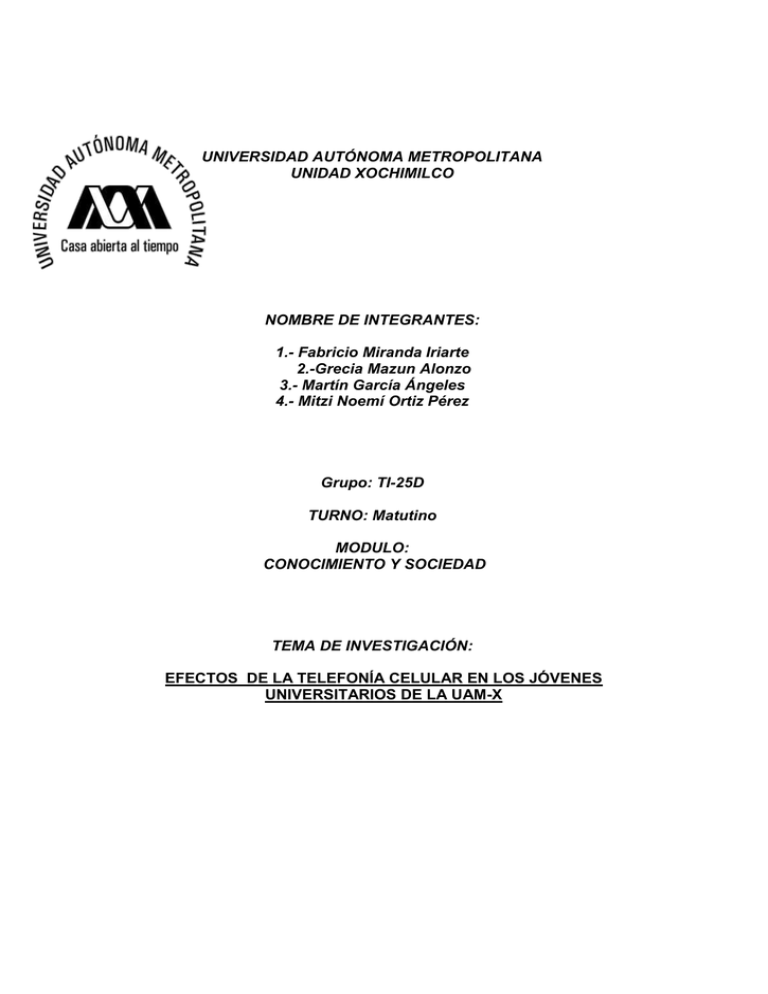 UNIVERSIDAD AUTÓNOMA METROPOLITANA

Casa abierta al tiempo

UNIVERSIDAD AUTÓNOMA METROPOLITANA
UNIDAD XOCHIMILCO

NOMBRE DE INTEGRANTES:

1.- Fabricio Miranda Iriarte
2.-Grecia Mazun Alonzo
3.- Martín García Ángeles
4.- Mitzi Noemí Ortiz Pérez

Grupo: TI-25D

TURNO: Matutino

MODULO:
CONOCIMIENTO Y SOCIEDAD

TEMA DE INVESTIGACIÓN:

EFECTOS DE LA TELEFONÍA CELULAR EN LOS JÓVENES
UNIVERSITARIOS DE LA UAM-X